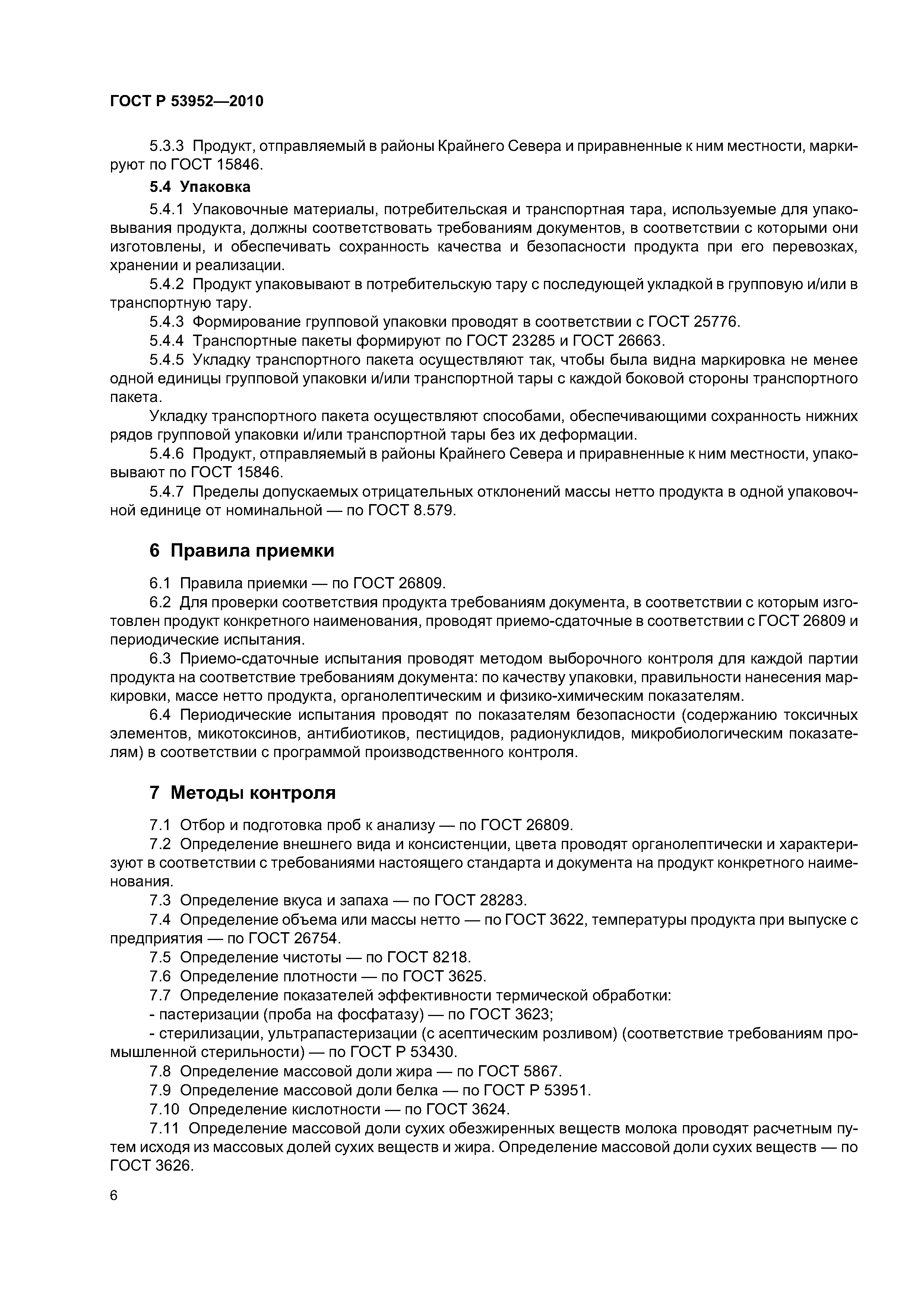 ГОСТ Р 53952—2010

5.3.3 Продукт, отправляемый в районы Крайнего Севера и приравненные к ним местности, маркируют по ГОСТ 15846.

5.4 Упаковка

5.4.1 Упаковочные материалы, потребительская и транспортная тара, используемые для упаковывания продукта, должны соответствовать требованиям документов, в соответствии с которыми они изготовлены, и обеспечивать сохранность качества и безопасности продукта при его перевозках, хранении и реализации.

5.4.2 Продукт упаковывают в потребительскую тару с последующей укладкой в групповую и/или в транспортную тару.

5.4.3 Формирование групповой упаковки проводят в соответствии с ГОСТ 25776.

5.4.4 Транспортные пакеты формируют по ГОСТ 23285 и ГОСТ 26663.

5.4.5 Укладку транспортного пакета осуществляют так, чтобы была видна маркировка не менее одной единицы групповой упаковки и/или транспортной тары с каждой боковой стороны транспортного пакета.

Укладку транспортного пакета осуществляют способами, обеспечивающими сохранность нижних рядов групповой упаковки и/или транспортной тары без их деформации.

5.4.6 Продукт, отправляемый в районы Крайнего Севера и приравненные к ним местности, упаковывают по ГОСТ 15846.

5.4.7 Пределы допускаемых отрицательных отклонений массы нетто продукта в одной упаковочной единице от номинальной — по ГОСТ 8.579.

6 Правила приемки

6.1 Правила приемки — по ГОСТ 26809.

6.2 Для проверки соответствия продукта требованиям документа, в соответствии с которым изготовлен продукт конкретного наименования, проводят приемо-сдаточные в соответствии с ГОСТ 26809 и периодические испытания.

6.3 Приемо-сдаточные испытания проводят методом выборочного контроля для каждой партии продукта на соответствие требованиям документа: по качеству упаковки, правильности нанесения маркировки, массе нетто продукта, органолептическим и физико-химическим показателям.

6.4 Периодические испытания проводят по показателям безопасности (содержанию токсичных элементов, микотоксинов, антибиотиков, пестицидов, радионуклидов, микробиологическим показателям) в соответствии с программой производственного контроля.

7 Методы контроля

7.1 Отбор и подготовка проб к анализу — по ГОСТ 26809.

7.2 Определение внешнего вида и консистенции, цвета проводят органолептически и характеризуют в соответствии с требованиями настоящего стандарта и документа на продукт конкретного наименования.

7.3 Определение вкуса и запаха — по ГОСТ 28283.

7.4 Определение объема или массы нетто — по ГОСТ 3622, температуры продукта при выпуске с предприятия — по ГОСТ 26754.

7.5 Определение чистоты — по ГОСТ 8218.

7.6 Определение плотности — по ГОСТ 3625.

7.7 Определение показателей эффективности термической обработки:

- пастеризации (проба на фосфатазу) — по ГОСТ 3623;

- стерилизации, ультрапастеризации (с асептическим розливом) (соответствие требованиям промышленной стерильности) — по ГОСТ Р 53430.

7.8 Определение массовой доли жира — по ГОСТ 5867.

7.9 Определение массовой доли белка — по ГОСТ Р 53951.

7.10 Определение кислотности — по ГОСТ 3624.

7.11 Определение массовой доли сухих обезжиренных веществ молока проводят расчетным путем исходя из массовых долей сухих веществ и жира. Определение массовой доли сухих веществ — по ГОСТ 3626.

6